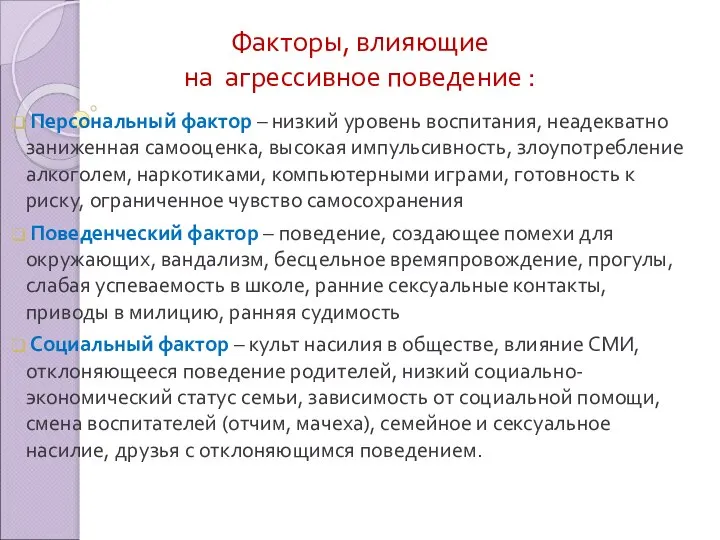 Факторы, влияющие
на агрессивное поведение :

Персональный фактор – низкий уровень воспитания, неадекватно заниженная самооценка, высокая импульсивность, злоупотребление алкоголем, наркотиками, компьютерными играми, готовность к риску, ограниченное чувство самосохранения

Поведенческий фактор – поведение, создающее помехи для окружающих, вандализм, бесцельное времяпровождение, прогулы, слабая успеваемость в школе, ранние сексуальные контакты, приводы в милицию, ранняя судимость

Социальный фактор – культ насилия в обществе, влияние СМИ, отклоняющееся поведение родителей, низкий социально-экономический статус семьи, зависимость от социальной помощи, смена воспитателей (отчим, мачеха), семейное и сексуальное насилие, друзья с отклоняющимся поведением.